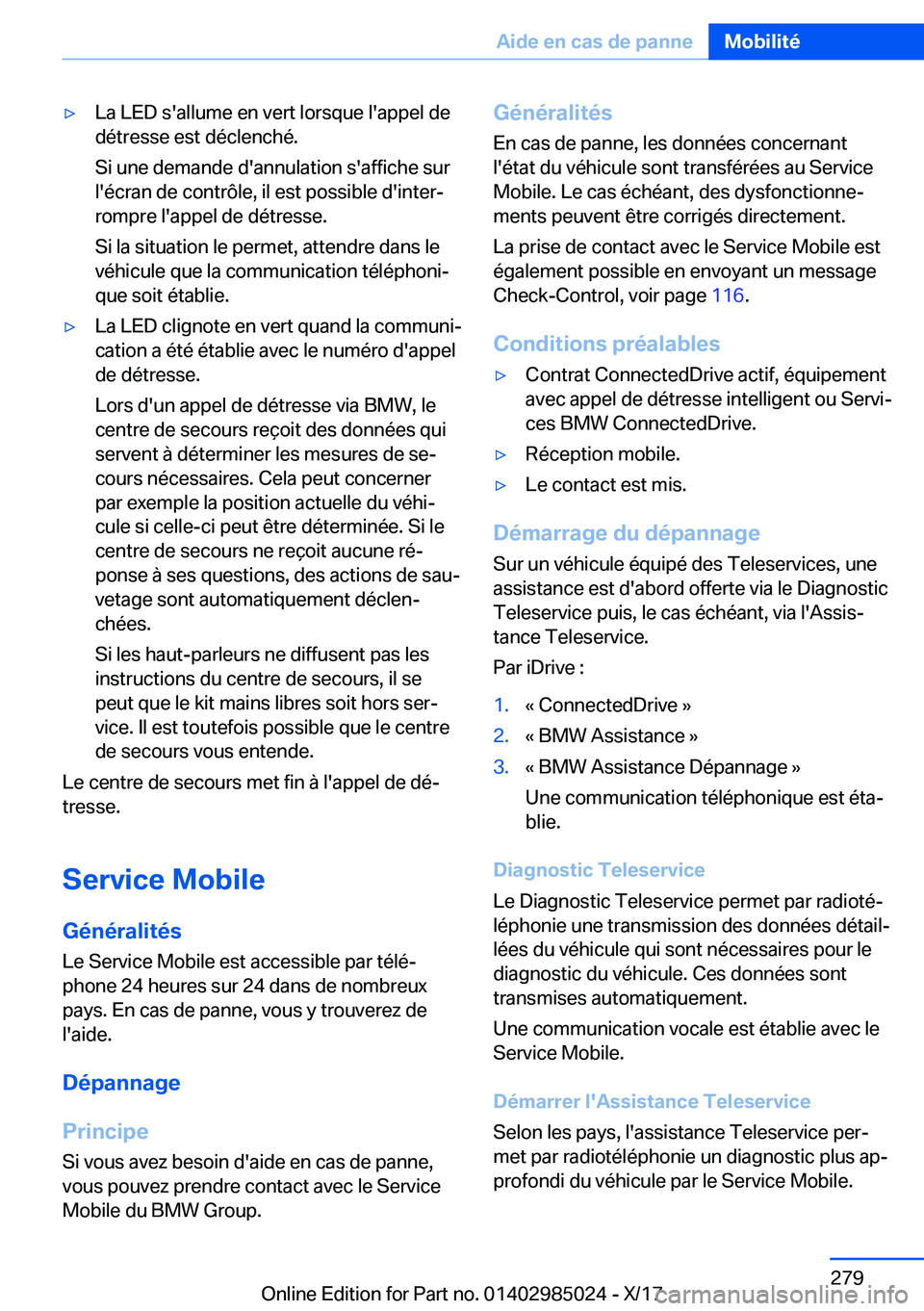 Aide en cas de panne Mobilité

▷ La LED s'allume en vert lorsque l'appel de détresse est déclenché.

Si une demande d'annulation s'affiche sur l'écran de contrôle, il est possible d'interrompre l'appel de détresse.

Si la situation le permet, attendre dans le véhicule que la communication téléphonique soit établie.

▷ La LED clignote en vert quand la communication a été établie avec le numéro d'appel de détresse.

Lors d'un appel de détresse via BMW, le centre de secours reçoit des données qui servent à déterminer les mesures de secours nécessaires. Cela peut concerner par exemple la position actuelle du véhicule si celle-ci peut être déterminée. Si le centre de secours ne reçoit aucune réponse à ses questions, des actions de sauvetage sont automatiquement déclenchées.

Si les haut-parleurs ne diffusent pas les instructions du centre de secours, il se peut que le kit mains libres soit hors service. Il est toutefois possible que le centre de secours vous entende.

Le centre de secours met fin à l'appel de détresse.

Service Mobile

Généralités

Le Service Mobile est accessible par téléphone 24 heures sur 24 dans de nombreux pays. En cas de panne, vous y trouverez de l'aide.

Dépannage

Principe

Si vous avez besoin d'aide en cas de panne, vous pouvez prendre contact avec le Service Mobile du BMW Group.

Généralités

En cas de panne, les données concernant l'état du véhicule sont transférées au Service Mobile. Le cas échéant, des dysfonctionnements peuvent être corrigés directement.

La prise de contact avec le Service Mobile est également possible en envoyant un message Check-Control, voir page 116.

Conditions préalables

▷ Contrat ConnectedDrive actif, équipement avec appel de détresse intelligent ou Services BMW ConnectedDrive.

▷ Réception mobile.

▷ Le contact est mis.

Démarrage du dépannage

Sur un véhicule équipé des Teleservices, une assistance est d'abord offerte via le Diagnostic Teleservice puis, le cas échéant, via l'Assistance Teleservice.

Par iDrive :

1. « ConnectedDrive »
2. « BMW Assistance »
3. « BMW Assistance Dépannage »

Une communication téléphonique est établie.

Diagnostic Teleservice

Le Diagnostic Teleservice permet par radiotéléphonie une transmission des données détaillées du véhicule qui sont nécessaires pour le diagnostic du véhicule. Ces données sont transmises automatiquement.

Une communication vocale est établie avec le Service Mobile.

Démarrer l'Assistance Teleservice

Selon les pays, l'assistance Teleservice permet par radiotéléphonie un diagnostic plus approfondi du véhicule par le Service Mobile.

279

Online Edition for Part no. 01402985024 - X/17 carmanualsonline.info